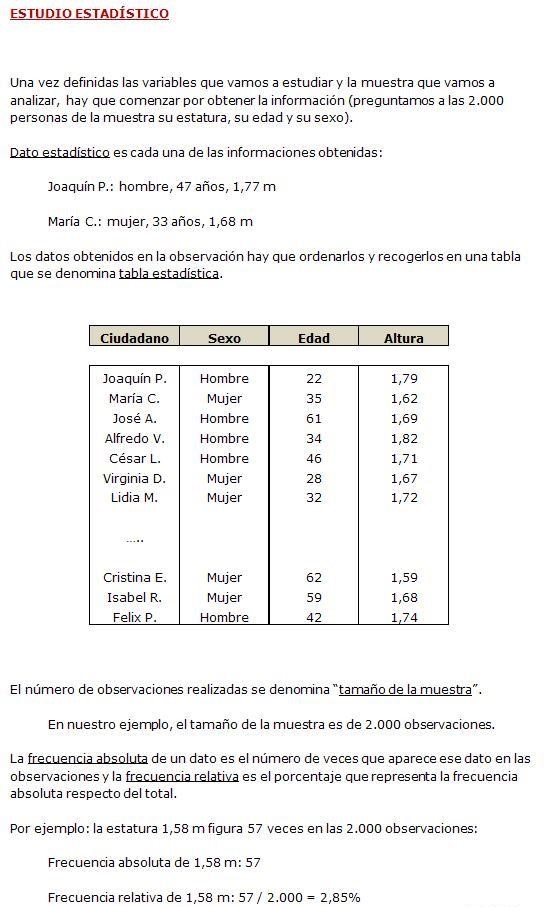 ESTUDIO ESTADÍSTICO

Una vez definidas las variables que vamos a estudiar y la muestra que vamos a analizar, hay que comenzar por obtener la información (preguntamos a las 2.000 personas de la muestra su estatura, su edad y su sexo).

Dato estadístico es cada una de las informaciones obtenidas:

Joaquín P.: hombre, 47 años, 1,77 m

María C.: mujer, 33 años, 1,68 m

Los datos obtenidos en la observación hay que ordenarlos y recogerlos en una tabla que se denomina tabla estadística.

| Ciudadano | Sexo | Edad | Altura |
|---|---|---|---|
| Joaquín P. | Hombre | 22 | 1,79 |
| María C. | Mujer | 35 | 1,62 |
| José A. | Hombre | 61 | 1,69 |
| Alfredo V. | Hombre | 34 | 1,82 |
| César L. | Hombre | 46 | 1,71 |
| Virginia D. | Mujer | 28 | 1,67 |
| Lidia M. | Mujer | 32 | 1,72 |
| ..... | | | |
| Cristina E. | Mujer | 62 | 1,59 |
| Isabel R. | Mujer | 59 | 1,68 |
| Felix P. | Hombre | 42 | 1,74 |

El número de observaciones realizadas se denomina "tamaño de la muestra".

En nuestro ejemplo, el tamaño de la muestra es de 2.000 observaciones.

La frecuencia absoluta de un dato es el número de veces que aparece ese dato en las observaciones y la frecuencia relativa es el porcentaje que representa la frecuencia absoluta respecto del total.

Por ejemplo: la estatura 1,58 m figura 57 veces en las 2.000 observaciones:

Frecuencia absoluta de 1,58 m: 57

Frecuencia relativa de 1,58 m: 57 / 2.000 = 2,85%